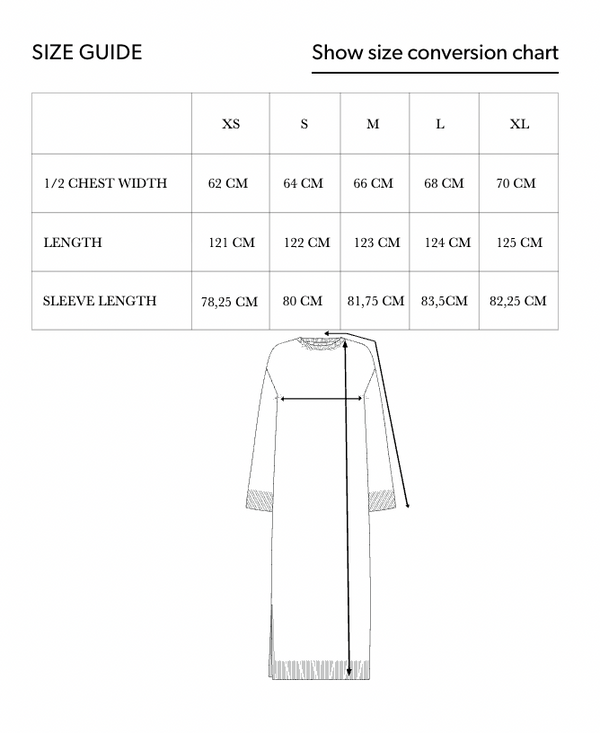 SIZE GUIDE

Show size conversion chart

| | XS | S | M | L | XL |
|---|---|---|---|---|---|
| 1/2 CHEST WIDTH | 62 CM | 64 CM | 66 CM | 68 CM | 70 CM |
| LENGTH | 121 CM | 122 CM | 123 CM | 124 CM | 125 CM |
| SLEEVE LENGTH | 78,25 CM | 80 CM | 81,75 CM | 83,5CM | 82,25 CM |